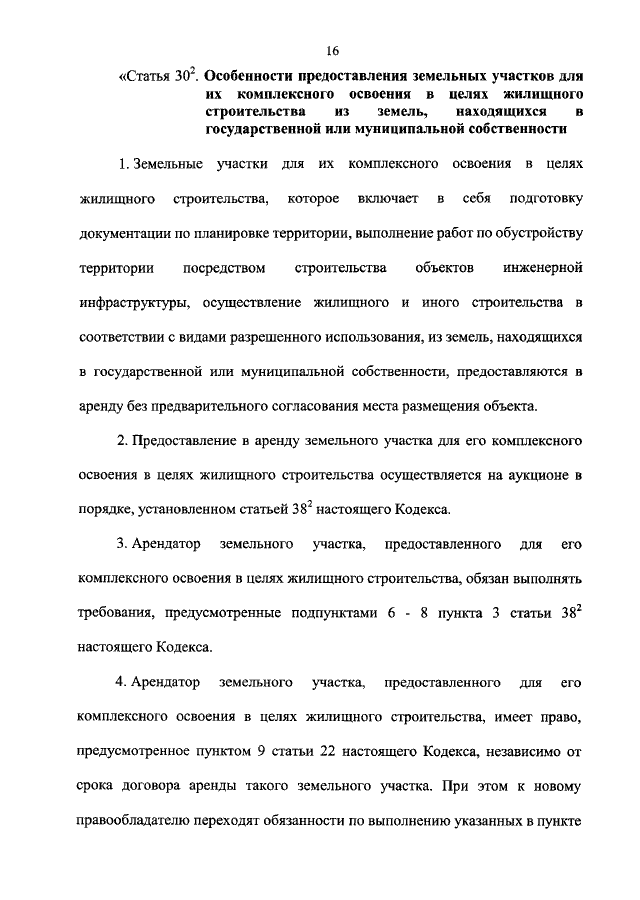 16

«Статья $30^2$. Особенности предоставления земельных участков для их комплексного освоения в целях жилищного строительства из земель, находящихся в государственной или муниципальной собственности

1. Земельные участки для их комплексного освоения в целях жилищного строительства, которое включает в себя подготовку документации по планировке территории, выполнение работ по обустройству территории посредством строительства объектов инженерной инфраструктуры, осуществление жилищного и иного строительства в соответствии с видами разрешенного использования, из земель, находящихся в государственной или муниципальной собственности, предоставляются в аренду без предварительного согласования места размещения объекта.

2. Предоставление в аренду земельного участка для его комплексного освоения в целях жилищного строительства осуществляется на аукционе в порядке, установленном статьей $38^2$ настоящего Кодекса.

3. Арендатор земельного участка, предоставленного для его комплексного освоения в целях жилищного строительства, обязан выполнять требования, предусмотренные подпунктами 6 - 8 пункта 3 статьи $38^2$ настоящего Кодекса.

4. Арендатор земельного участка, предоставленного для его комплексного освоения в целях жилищного строительства, имеет право, предусмотренное пунктом 9 статьи 22 настоящего Кодекса, независимо от срока договора аренды такого земельного участка. При этом к новому правообладателю переходят обязанности по выполнению указанных в пункте